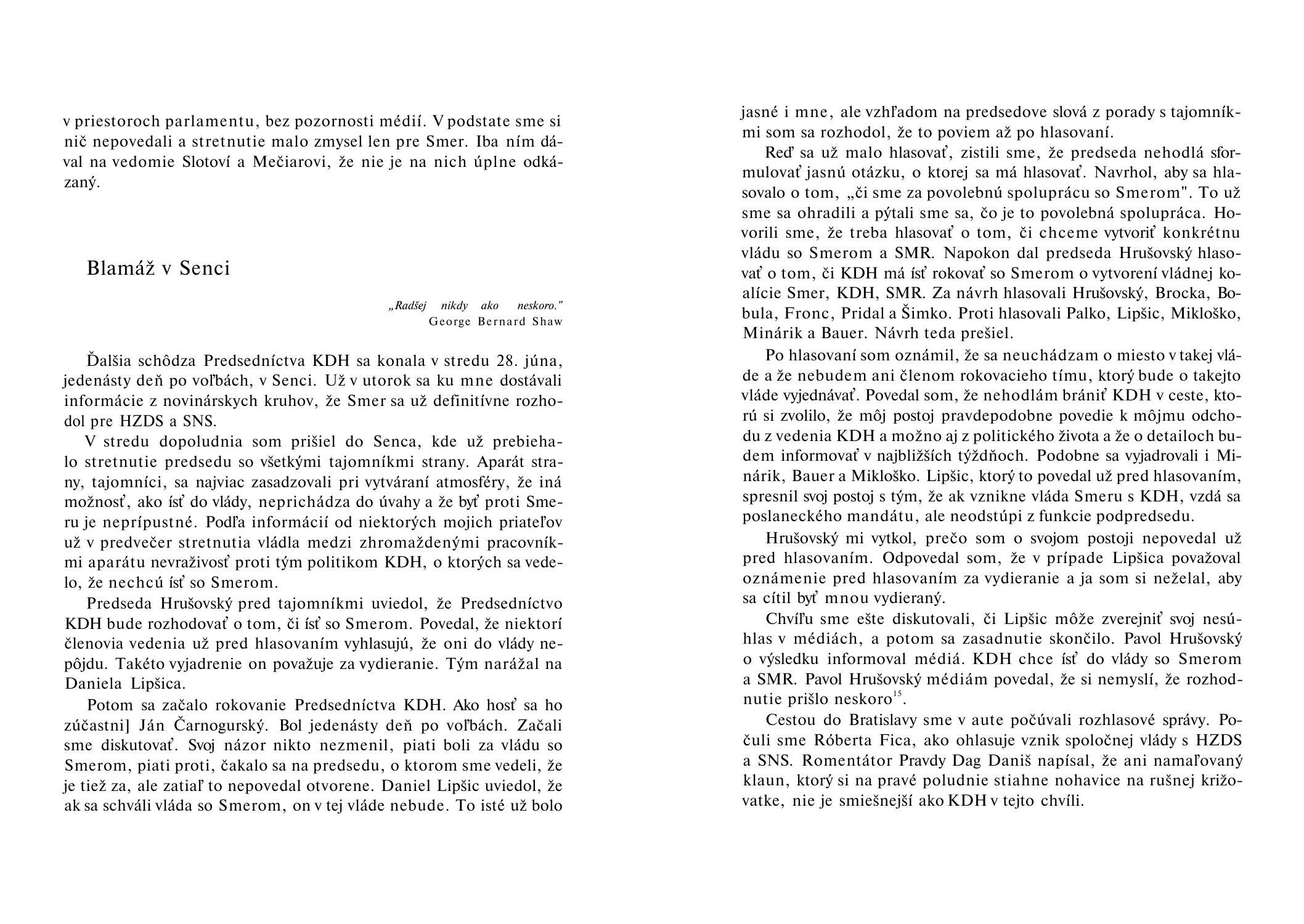 v priestoroch parlamentu, bez pozornosti médií. V podstate sme si nič nepovedali a stretnutie malo zmysel len pre Smer. Iba ním dával na vedomie Slotoví a Mečiarovi, že nie je na nich úplne odkázaný.

Blamáž v Senci

„Radšej nikdy ako neskoro."
George Bernard Shaw

Ďalšia schôdza Predsedníctva KDH sa konala v stredu 28. júna, jedenásty deň po voľbách, v Senci. Už v utorok sa ku mne dostávali informácie z novinárskych kruhov, že Smer sa už definitívne rozhodol pre HZDS a SNS.

V stredu dopoludnia som prišiel do Senca, kde už prebiehalo stretnutie predsedu so všetkými tajomníkmi strany. Aparát strany, tajomníci, sa najviac zasadzovali pri vytváraní atmosféry, že iná možnosť, ako ísť do vlády, neprichádza do úvahy a že byť proti Smeru je neprípustné. Podľa informácií od niektorých mojich priateľov už v predvečer stretnutia vládla medzi zhromaždenými pracovníkmi aparátu nevraživosť proti tým politikom KDH, o ktorých sa vedelo, že nechcú ísť so Smerom.

Predseda Hrušovský pred tajomníkmi uviedol, že Predsedníctvo KDH bude rozhodovať o tom, či ísť so Smerom. Povedal, že niektorí členovia vedenia už pred hlasovaním vyhlasujú, že oni do vlády nepôjdu. Takéto vyjadrenie on považuje za vydieranie. Tým narážal na Daniela Lipšica.

Potom sa začalo rokovanie Predsedníctva KDH. Ako hosť sa ho zúčastni] Ján Čarnogurský. Bol jedenásty deň po voľbách. Začali sme diskutovať. Svoj názor nikto nezmenil, piati boli za vládu so Smerom, piati proti, čakalo sa na predsedu, o ktorom sme vedeli, že je tiež za, ale zatiaľ to nepovedal otvorene. Daniel Lipšic uviedol, že ak sa schváli vláda so Smerom, on v tej vláde nebude. To isté už bolo jasné i mne, ale vzhľadom na predsedove slová z porady s tajomníkmi som sa rozhodol, že to poviem až po hlasovaní.

Reď sa už malo hlasovať, zistili sme, že predseda nehodlá sformulovať jasnú otázku, o ktorej sa má hlasovať. Navrhol, aby sa hlasovalo o tom, „či sme za povolebnú spoluprácu so Smerom". To už sme sa ohradili a pýtali sme sa, čo je to povolebná spolupráca. Hovorili sme, že treba hlasovať o tom, či chceme vytvoriť konkrétnu vládu so Smerom a SMR. Napokon dal predseda Hrušovský hlasovať o tom, či KDH má ísť rokovať so Smerom o vytvorení vládnej koalície Smer, KDH, SMR. Za návrh hlasovali Hrušovský, Brocka, Bobula, Fronc, Pridal a Šimko. Proti hlasovali Palko, Lipšic, Mikloško, Minárik a Bauer. Návrh teda prešiel.

Po hlasovaní som oznámil, že sa neuchádzam o miesto v takej vláde a že nebudem ani členom rokovacieho tímu, ktorý bude o takejto vláde vyjednávať. Povedal som, že nehodlám brániť KDH v ceste, ktorú si zvolilo, že môj postoj pravdepodobne povedie k môjmu odchodu z vedenia KDH a možno aj z politického života a že o detailoch budem informovať v najbližších týždňoch. Podobne sa vyjadrovali i Minárik, Bauer a Mikloško. Lipšic, ktorý to povedal už pred hlasovaním, spresnil svoj postoj s tým, že ak vznikne vláda Smeru s KDH, vzdá sa poslaneckého mandátu, ale neodstúpi z funkcie podpredsedu.

Hrušovský mi vytkol, prečo som o svojom postoji nepovedal už pred hlasovaním. Odpovedal som, že v prípade Lipšica považoval oznámenie pred hlasovaním za vydieranie a ja som si neželal, aby sa cítil byť mnou vydieraný.

Chvíľu sme ešte diskutovali, či Lipšic môže zverejniť svoj nesúhlas v médiách, a potom sa zasadnutie skončilo. Pavol Hrušovský o výsledku informoval médiá. KDH chce ísť do vlády so Smerom a SMR. Pavol Hrušovský médiám povedal, že si nemyslí, že rozhodnutie prišlo neskoro$^{15}$.

Cestou do Bratislavy sme v aute počúvali rozhlasové správy. Počuli sme Róberta Fica, ako ohlasuje vznik spoločnej vlády s HZDS a SNS. Romentátor Pravdy Dag Daniš napísal, že ani namaľovaný klaun, ktorý si na pravé poludnie stiahne nohavice na rušnej križovatke, nie je smiešnejší ako KDH v tejto chvíli.